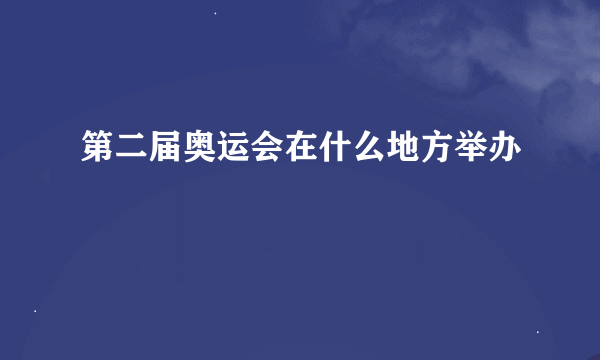 第二届奥运会在什么地方举办